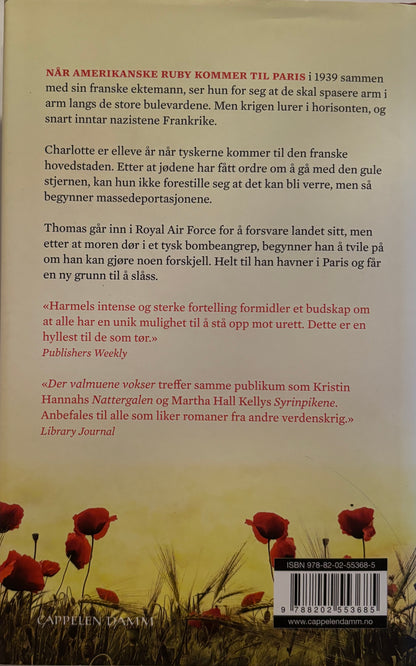 NÅR AMERIKANSKE RUBY KOMMER TIL PARIS i 1939 sammen med sin franske ektemann, ser hun for seg at de skal spasere arm i arm langs de store bulevardene. Men krigen lurer i horisonten, og snart inntar nazistene Frankrike.

Charlotte er elleve år når tyskerne kommer til den franske hovedstaden. Etter at jødene har fått ordre om å gå med den gule stjernen, kan hun ikke forestille seg at det kan bli verre, men så begynner massedeportasjonene.

Thomas går inn i Royal Air Force for å forsvare landet sitt, men etter at moren dør i et tysk bombeangrep, begynner han å tvile på om han kan gjøre noen forskjell. Helt til han havner i Paris og får en ny grunn til å slåss.

«Harmels intense og sterke fortelling formidler et budskap om at alle har en unik mulighet til å stå opp mot urett. Dette er en hyllest til de som tør.»
Publishers Weekly

«Der valmuene vokser treffer samme publikum som Kristin Hannahs Nattergalen og Martha Hall Kellys Syrinpikene. Anbefales til alle som liker romaner fra andre verdenskrig.»
Library Journal

CAPPELEN DAMM

ISBN 978-82-02-55368-5

9 788202 553685

www.cappelendamm.no